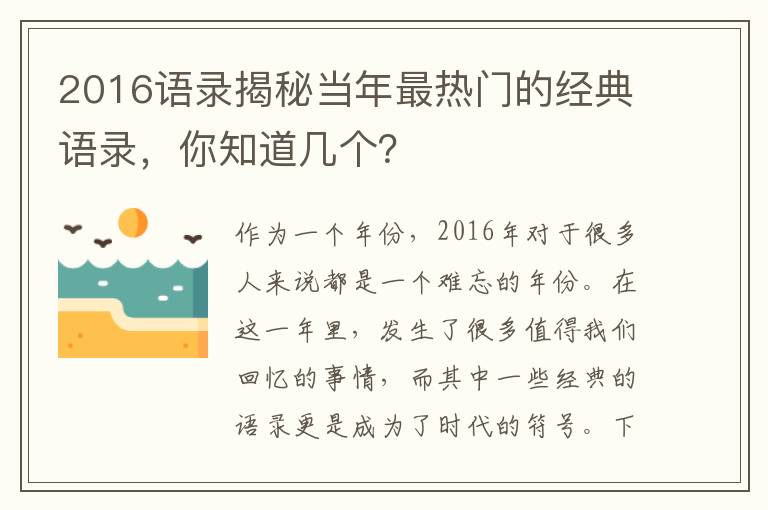 2016语录揭秘当年最热门的经典语录，你知道几个?

作为一个年份，2016年对于很多人来说都是一个难忘的年份。在这一年里，发生了很多值得我们回忆的事情，而其中一些经典的语录更是成为了时代的符号。下